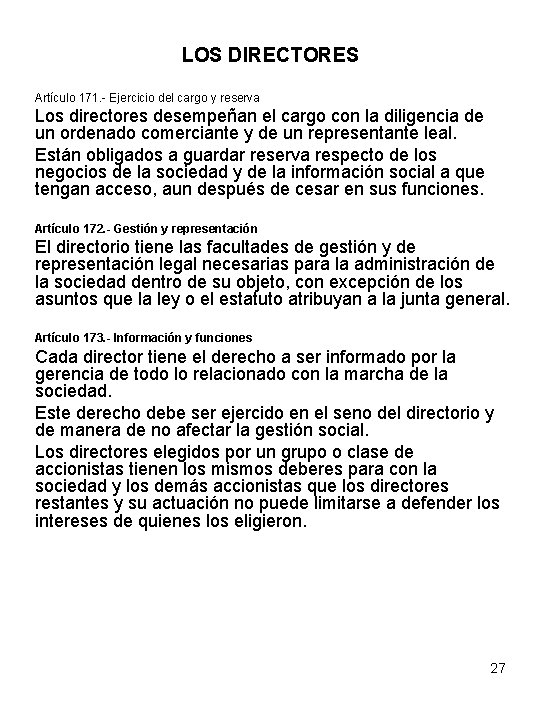 LOS DIRECTORES

Artículo 171.- Ejercicio del cargo y reserva

Los directores desempeñan el cargo con la diligencia de un ordenado comerciante y de un representante leal.

Están obligados a guardar reserva respecto de los negocios de la sociedad y de la información social a que tengan acceso, aun después de cesar en sus funciones.

Artículo 172.- Gestión y representación

El directorio tiene las facultades de gestión y de representación legal necesarias para la administración de la sociedad dentro de su objeto, con excepción de los asuntos que la ley o el estatuto atribuyan a la junta general.

Artículo 173.- Información y funciones

Cada director tiene el derecho a ser informado por la gerencia de todo lo relacionado con la marcha de la sociedad.

Este derecho debe ser ejercido en el seno del directorio y de manera de no afectar la gestión social.

Los directores elegidos por un grupo o clase de accionistas tienen los mismos deberes para con la sociedad y los demás accionistas que los directores restantes y su actuación no puede limitarse a defender los intereses de quienes los eligieron.

27